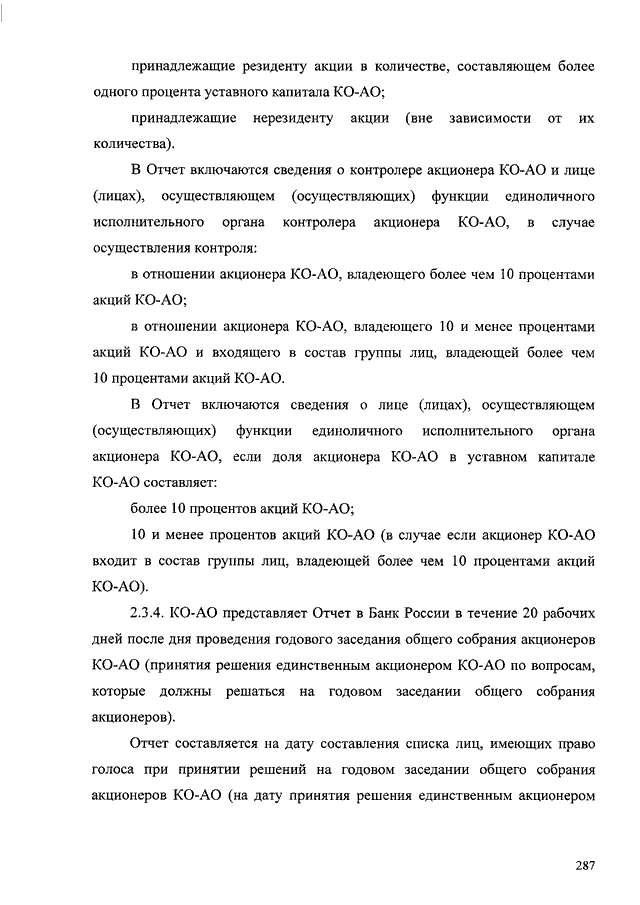 принадлежащие резиденту акции в количестве, составляющем более одного процента уставного капитала КО-АО;

принадлежащие нерезиденту акции (вне зависимости от их количества).

В Отчет включаются сведения о контролере акционера КО-АО и лице (лицах), осуществляющем (осуществляющих) функции единоличного исполнительного органа контролера акционера КО-АО, в случае осуществления контроля:

в отношении акционера КО-АО, владеющего более чем 10 процентами акций КО-АО;

в отношении акционера КО-АО, владеющего 10 и менее процентами акций КО-АО и входящего в состав группы лиц, владеющей более чем 10 процентами акций КО-АО.

В Отчет включаются сведения о лице (лицах), осуществляющем (осуществляющих) функции единоличного исполнительного органа акционера КО-АО, если доля акционера КО-АО в уставном капитале КО-АО составляет:

более 10 процентов акций КО-АО;

10 и менее процентов акций КО-АО (в случае если акционер КО-АО входит в состав группы лиц, владеющей более чем 10 процентами акций КО-АО).

2.3.4. КО-АО представляет Отчет в Банк России в течение 20 рабочих дней после дня проведения годового заседания общего собрания акционеров КО-АО (принятия решения единственным акционером КО-АО по вопросам, которые должны решаться на годовом заседании общего собрания акционеров).

Отчет составляется на дату составления списка лиц, имеющих право голоса при принятии решений на годовом заседании общего собрания акционеров КО-АО (на дату принятия решения единственным акционером

287